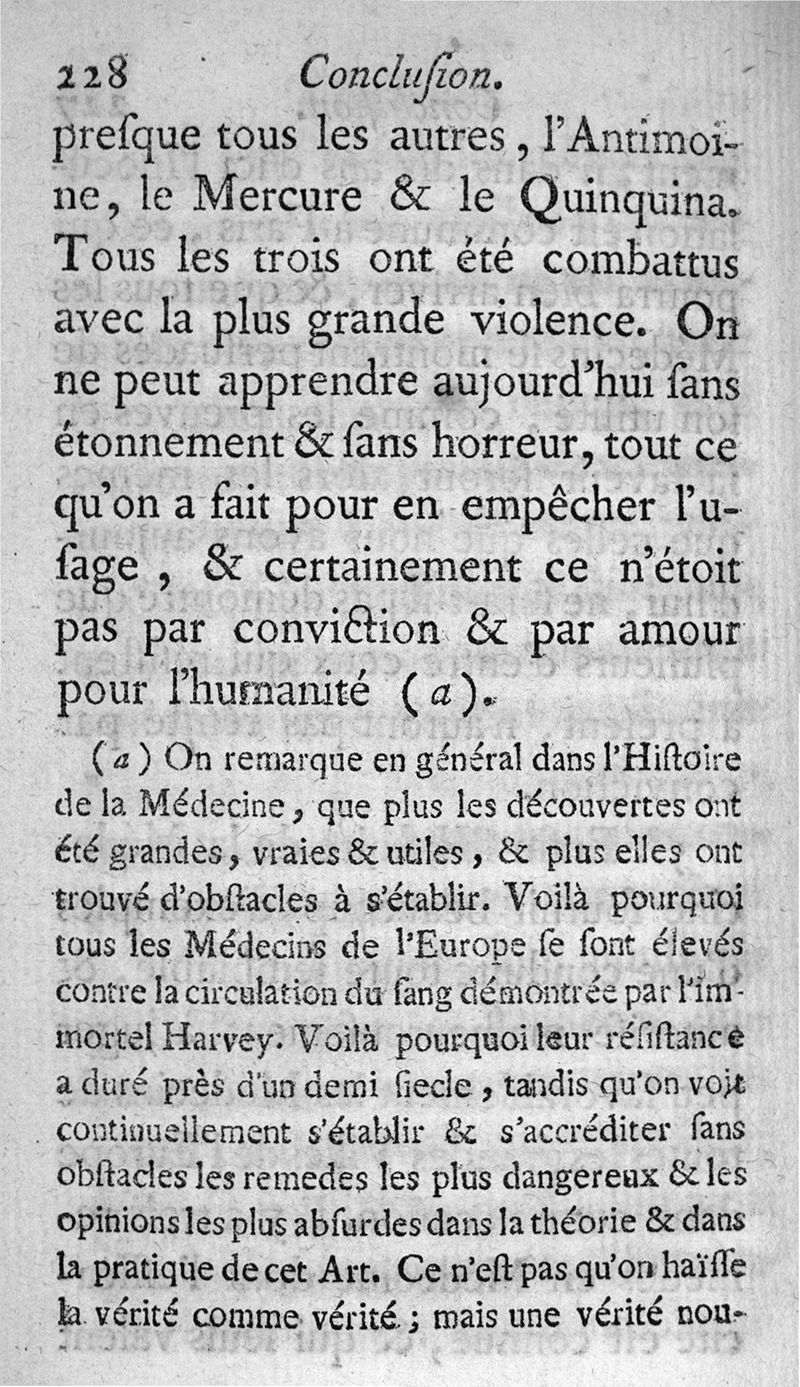 228 Conclusion.

presque tous les autres, l'Antimoine, le Mercure & le Quinquina. Tous les trois ont été combattus avec la plus grande violence. On ne peut apprendre aujourd'hui sans étonnement & sans horreur, tout ce qu'on a fait pour en empêcher l'usage, & certainement ce n'étoit pas par conviction & par amour pour l'humanité (a).

(a) On remarque en général dans l'Histoire de la Médecine, que plus les découvertes ont été grandes, vraies & utiles, & plus elles ont trouvé d'obstacles à s'établir. Voilà pourquoi tous les Médecins de l'Europe se sont élevés contre la circulation du sang démontrée par l'immortel Harvey. Voilà pourquoi leur résistance a duré près d'un demi siecle, tandis qu'on voit continuellement s'établir & s'accréditer sans obstacles les remedes les plus dangereux & les opinions les plus absurdes dans la théorie & dans la pratique de cet Art. Ce n'est pas qu'on haïsse la vérité comme vérité; mais une vérité nou-